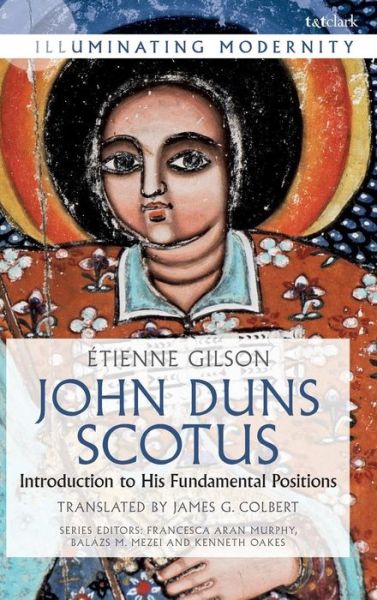 t&tclark

ILLUMINATING MODERNITY

ÉTIENNE GILSON

JOHN DUNS SCOTUS

Introduction to His Fundamental Positions

TRANSLATED BY JAMES G. COLBERT

SERIES EDITORS: FRANCESCA ARAN MURPHY, BALÁZS M. MEZEI AND KENNETH OAKES